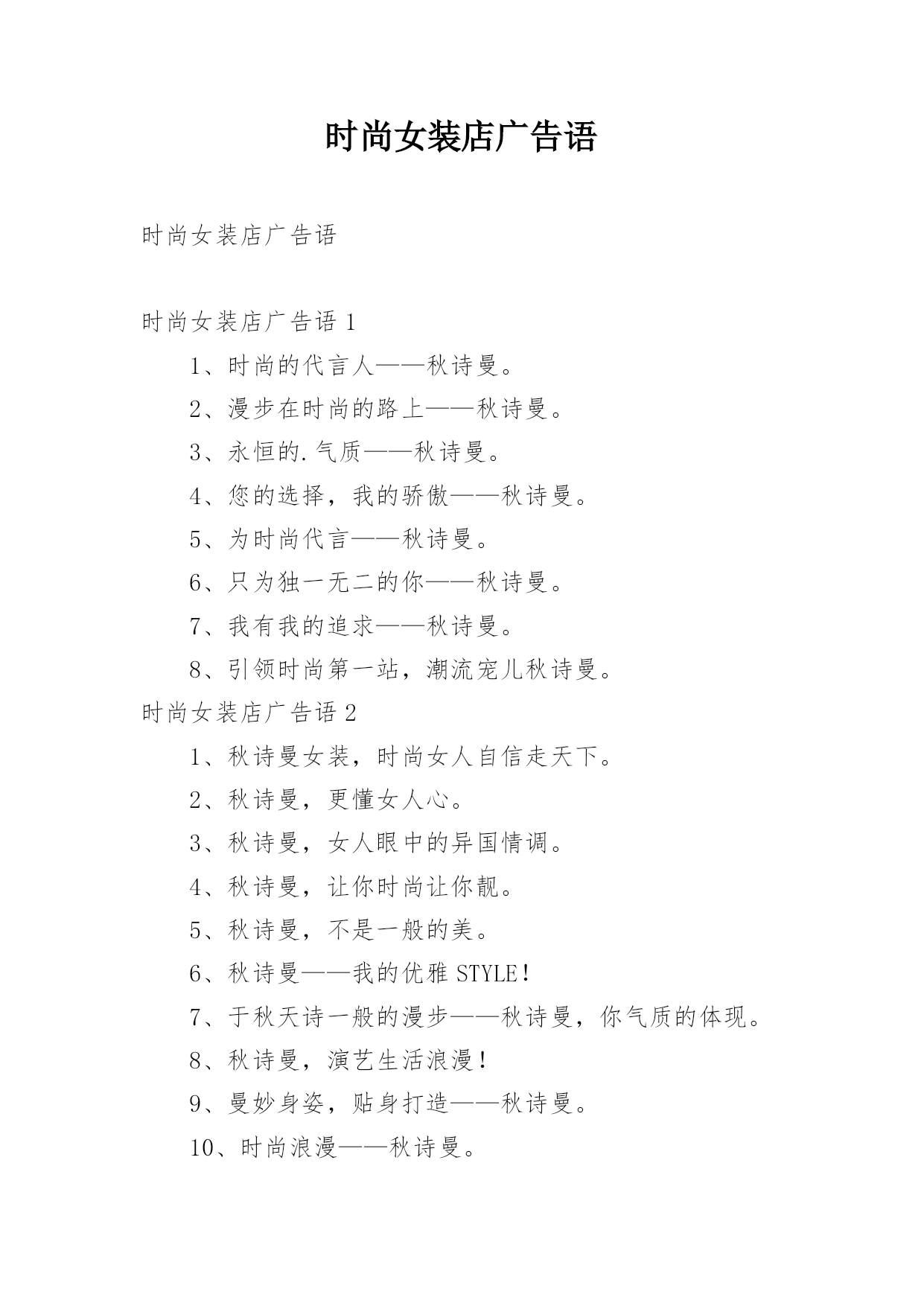 时尚女装店广告语

时尚女装店广告语

时尚女装店广告语 1

1、时尚的代言人——秋诗曼。

2、漫步在时尚的路上——秋诗曼。

3、永恒的.气质——秋诗曼。

4、您的选择，我的骄傲——秋诗曼。

5、为时尚代言——秋诗曼。

6、只为独一无二的你——秋诗曼。

7、我有我的追求——秋诗曼。

8、引领时尚第一站，潮流宠儿秋诗曼。

时尚女装店广告语 2

1、秋诗曼女装，时尚女人自信走天下。

2、秋诗曼，更懂女人心。

3、秋诗曼，女人眼中的异国情调。

4、秋诗曼，让你时尚让你靓。

5、秋诗曼，不是一般的美。

6、秋诗曼——我的优雅 STYLE！

7、于秋天诗一般的漫步——秋诗曼，你气质的体现。

8、秋诗曼，演艺生活浪漫！

9、曼妙身姿，贴身打造——秋诗曼。

10、时尚浪漫——秋诗曼。